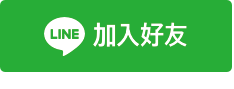 LINE 加入好友